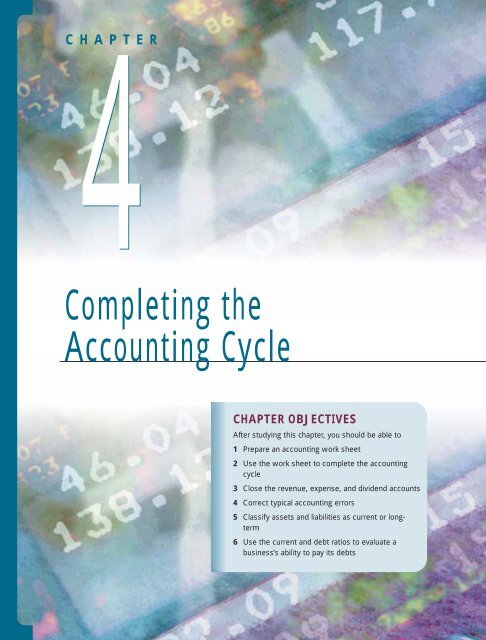 CHAPTER

4

Completing the Accounting Cycle

CHAPTER OBJ ECTIVES

After studying this chapter, you should be able to

1 Prepare an accounting work sheet

2 Use the work sheet to complete the accounting cycle

3 Close the revenue, expense, and dividend accounts

4 Correct typical accounting errors

5 Classify assets and liabilities as current or long-term

6 Use the current and debt ratios to evaluate a business's ability to pay its debts